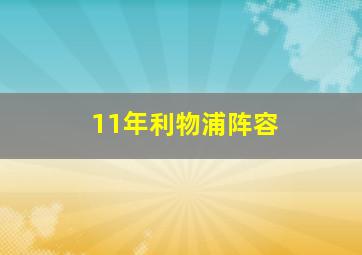 11年利物浦阵容